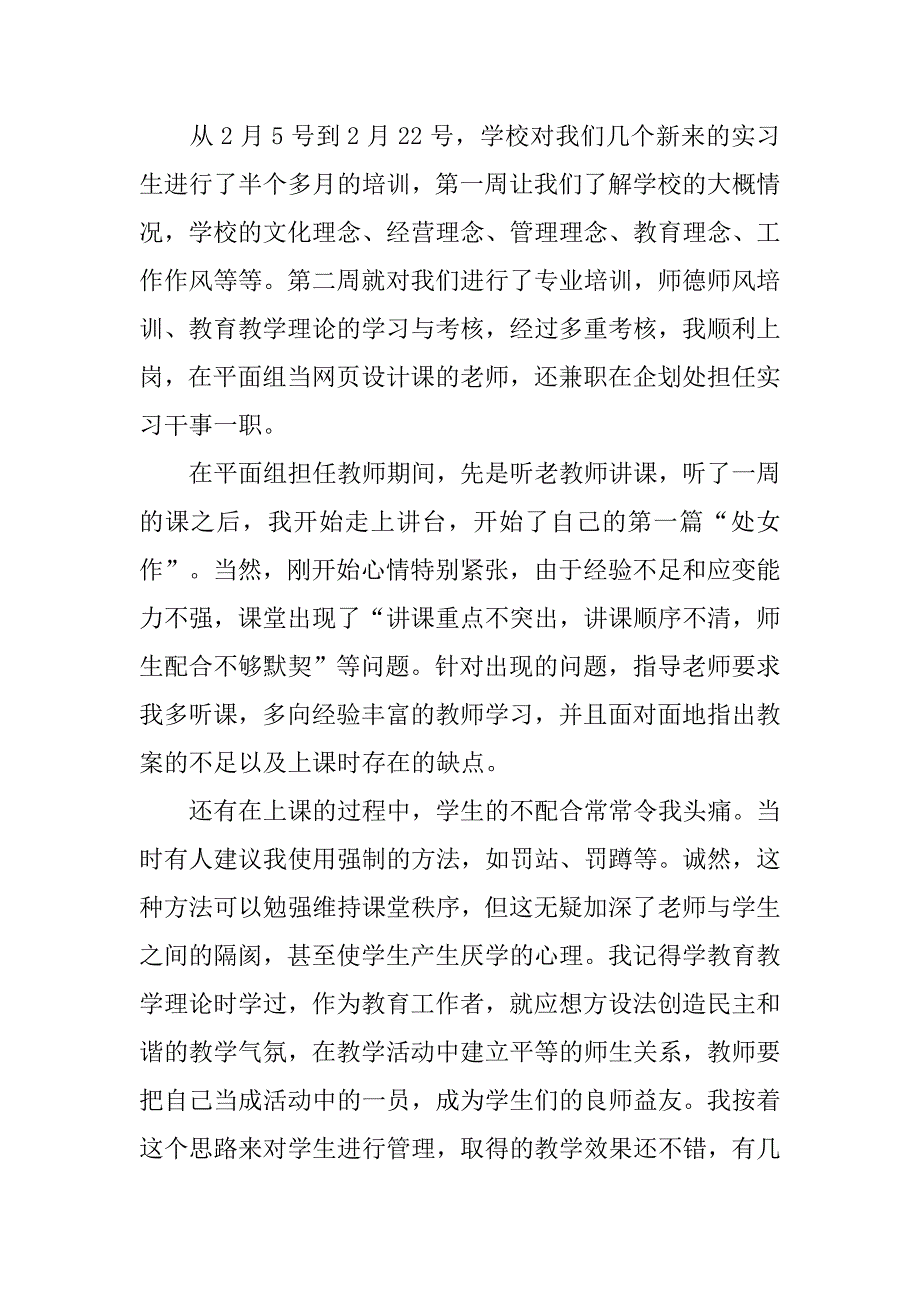 从 2 月 5 号到 2 月 22 号，学校对我们几个新来的实习生进行了半个多月的培训，第一周让我们了解学校的大概情况，学校的文化理念、经营理念、管理理念、教育理念、工作作风等等。第二周就对我们进行了专业培训，师德师风培训、教育教学理论的学习与考核，经过多重考核，我顺利上岗，在平面组当网页设计课的老师，还兼职在企划处担任实习干事一职。

在平面组担任教师期间，先是听老教师讲课，听了一周的课之后，我开始走上讲台，开始了自己的第一篇“处女作”。当然，刚开始心情特别紧张，由于经验不足和应变能力不强，课堂出现了“讲课重点不突出，讲课顺序不清，师生配合不够默契”等问题。针对出现的问题，指导老师要求我多听课，多向经验丰富的教师学习，并且面对面地指出教案的不足以及上课时存在的缺点。

还有在上课的过程中，学生的不配合常常令我头痛。当时有人建议我使用强制的方法，如罚站、罚蹲等。诚然，这种方法可以勉强维持课堂秩序，但这无疑加深了老师与学生之间的隔阂，甚至使学生产生厌学的心理。我记得学教育教学理论时学过，作为教育工作者，就应想方设法创造民主和谐的教学气氛，在教学活动中建立平等的师生关系，教师要把自己当成活动中的一员，成为学生们的良师益友。我按着这个思路来对学生进行管理，取得的教学效果还不错，有几